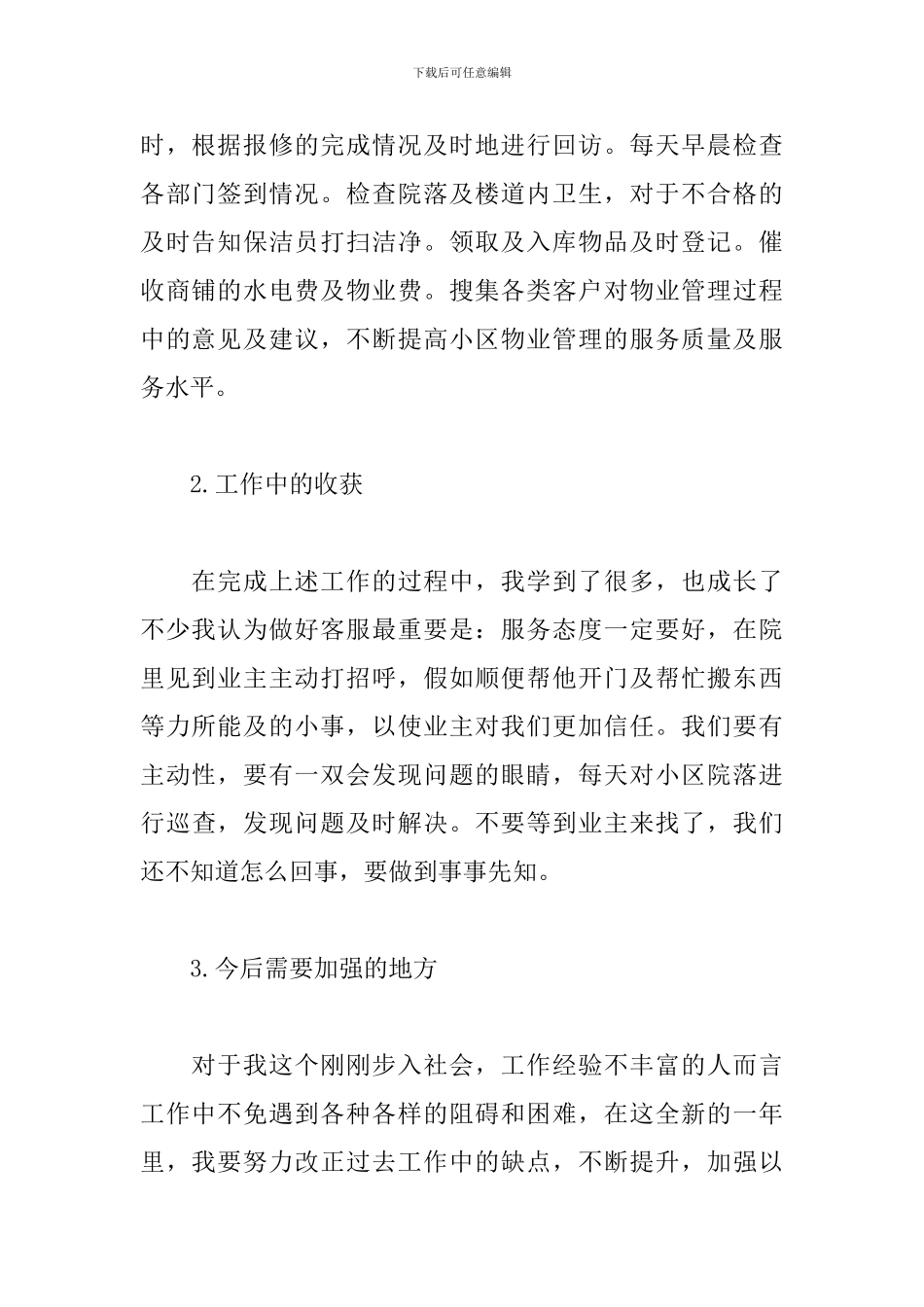 下载后可任意编辑

时，根据报修的完成情况及时地进行回访。每天早晨检查各部门签到情况。检查院落及楼道内卫生，对于不合格的及时告知保洁员打扫洁净。领取及入库物品及时登记。催收商铺的水电费及物业费。搜集各类客户对物业管理过程中的意见及建议，不断提高小区物业管理的服务质量及服务水平。

2.工作中的收获

在完成上述工作的过程中，我学到了很多，也成长了不少我认为做好客服最重要是：服务态度一定要好，在院里见到业主主动打招呼，假如顺便帮他开门及帮忙搬东西等力所能及的小事，以使业主对我们更加信任。我们要有主动性，要有一双会发现问题的眼睛，每天对小区院落进行巡查，发现问题及时解决。不要等到业主来找了，我们还不知道怎么回事，要做到事事先知。

3.今后需要加强的地方

对于我这个刚刚步入社会，工作经验不丰富的人而言工作中不免遇到各种各样的阻碍和困难，在这全新的一年里，我要努力改正过去工作中的缺点，不断提升，加强以